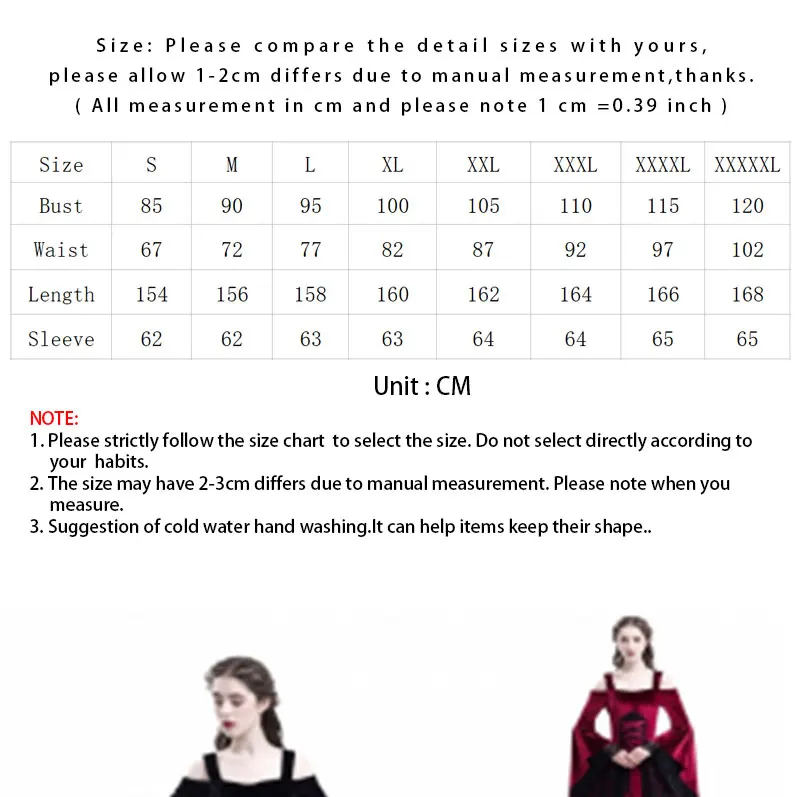 Size: Please compare the detail sizes with yours, please allow 1-2cm differs due to manual measurement,thanks. ( All measurement in cm and please note 1 cm =0.39 inch )

| Size | S | M | L | XL | XXL | XXXL | XXXXL | XXXXXL |
|---|---|---|---|---|---|---|---|---|
| Bust | 85 | 90 | 95 | 100 | 105 | 110 | 115 | 120 |
| Waist | 67 | 72 | 77 | 82 | 87 | 92 | 97 | 102 |
| Length | 154 | 156 | 158 | 160 | 162 | 164 | 166 | 168 |
| Sleeve | 62 | 62 | 63 | 63 | 64 | 64 | 65 | 65 |

Unit : CM

NOTE:
1. Please strictly follow the size chart to select the size. Do not select directly according to your habits.
2. The size may have 2-3cm differs due to manual measurement. Please note when you measure.
3. Suggestion of cold water hand washing.It can help items keep their shape..